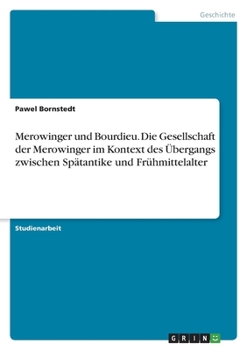 Geschichte

Pawel Bornstedt

Merowinger und Bourdieu. Die Gesellschaft der Merowinger im Kontext des Übergangs zwischen Spätantike und Frühmittelalter

Studienarbeit

GRIN